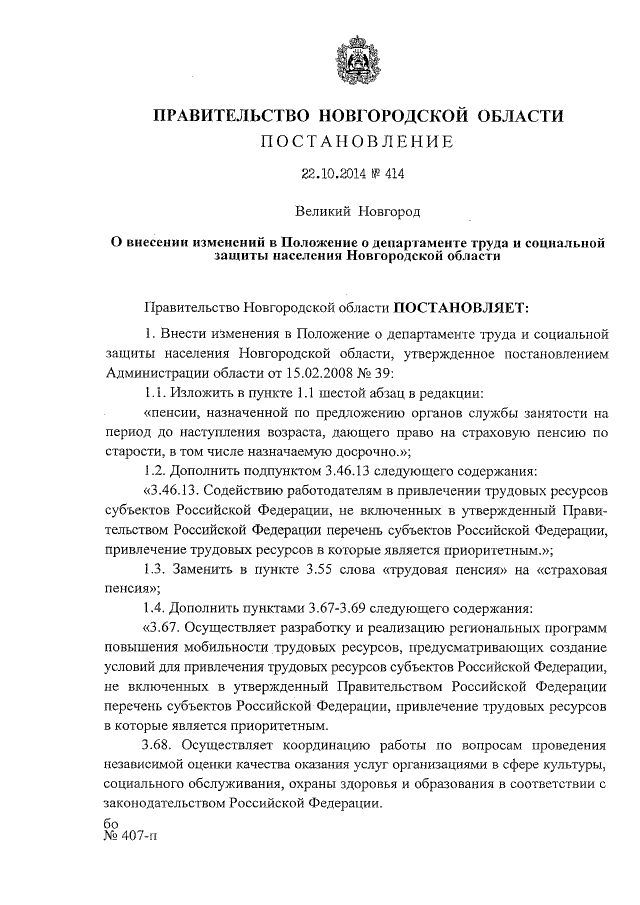 ПРАВИТЕЛЬСТВО НОВГОРОДСКОЙ ОБЛАСТИ
ПОСТАНОВЛЕНИЕ

22.10.2014 № 414

Великий Новгород

О внесении изменений в Положение о департаменте труда и социальной защиты населения Новгородской области

Правительство Новгородской области ПОСТАНОВЛЯЕТ:

1. Внести изменения в Положение о департаменте труда и социальной защиты населения Новгородской области, утвержденное постановлением Администрации области от 15.02.2008 № 39:

1.1. Изложить в пункте 1.1 шестой абзац в редакции:

«пенсии, назначенной по предложению органов службы занятости на период до наступления возраста, дающего право на страховую пенсию по старости, в том числе назначаемую досрочно.»;

1.2. Дополнить подпунктом 3.46.13 следующего содержания:

«3.46.13. Содействию работодателям в привлечении трудовых ресурсов субъектов Российской Федерации, не включенных в утвержденный Правительством Российской Федерации перечень субъектов Российской Федерации, привлечение трудовых ресурсов в которые является приоритетным.»;

1.3. Заменить в пункте 3.55 слова «трудовая пенсия» на «страховая пенсия»;

1.4. Дополнить пунктами 3.67-3.69 следующего содержания:

«3.67. Осуществляет разработку и реализацию региональных программ повышения мобильности трудовых ресурсов, предусматривающих создание условий для привлечения трудовых ресурсов субъектов Российской Федерации, не включенных в утвержденный Правительством Российской Федерации перечень субъектов Российской Федерации, привлечение трудовых ресурсов в которые является приоритетным.

3.68. Осуществляет координацию работы по вопросам проведения независимой оценки качества оказания услуг организациями в сфере культуры, социального обслуживания, охраны здоровья и образования в соответствии с законодательством Российской Федерации.

бо
№ 407-п